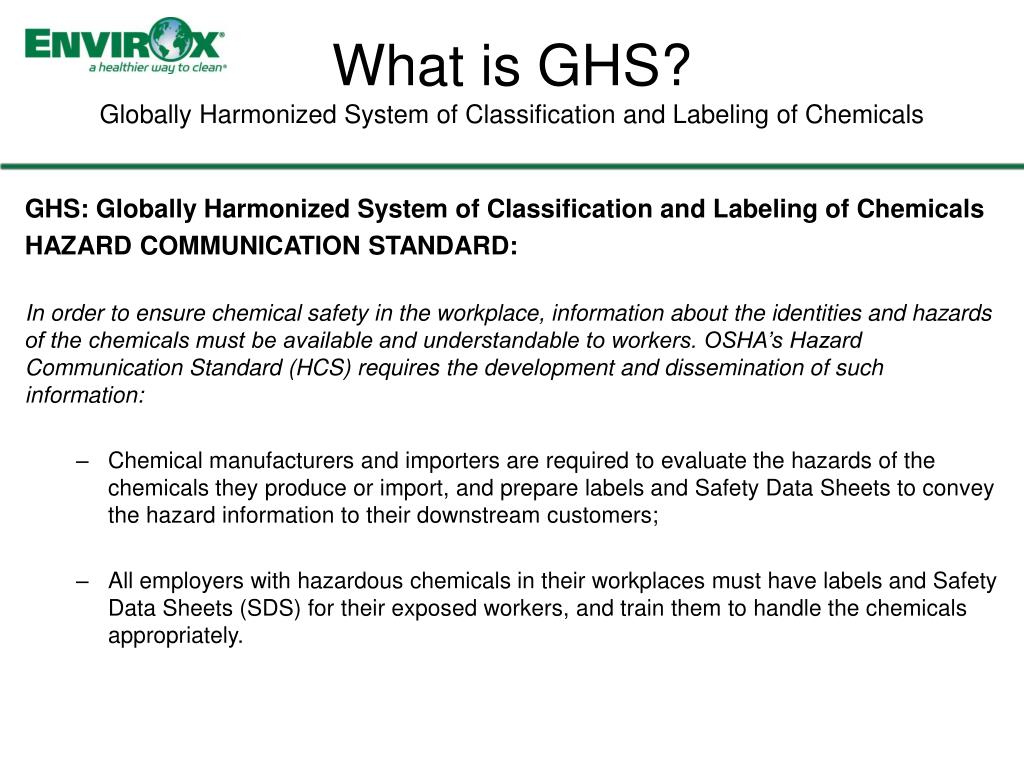 ENVIROX®
a healthier way to clean®

What is GHS?
Globally Harmonized System of Classification and Labeling of Chemicals

GHS: Globally Harmonized System of Classification and Labeling of Chemicals
HAZARD COMMUNICATION STANDARD:

In order to ensure chemical safety in the workplace, information about the identities and hazards of the chemicals must be available and understandable to workers. OSHA's Hazard Communication Standard (HCS) requires the development and dissemination of such information:

– Chemical manufacturers and importers are required to evaluate the hazards of the chemicals they produce or import, and prepare labels and Safety Data Sheets to convey the hazard information to their downstream customers;

– All employers with hazardous chemicals in their workplaces must have labels and Safety Data Sheets (SDS) for their exposed workers, and train them to handle the chemicals appropriately.